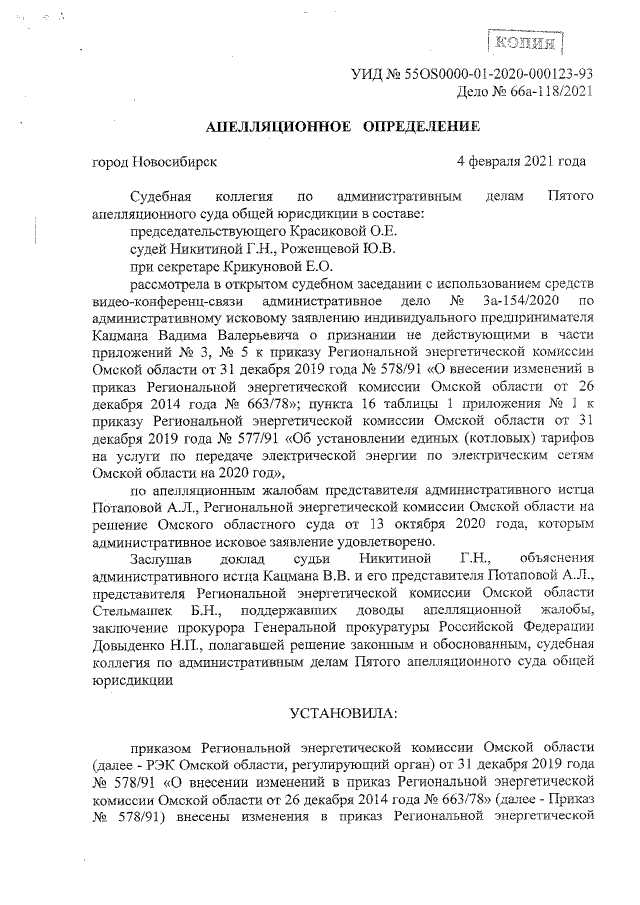 КОПИЯ

УИД № 55OS0000-01-2020-000123-93
Дело № 66а-118/2021

АПЕЛЛЯЦИОННОЕ ОПРЕДЕЛЕНИЕ

город Новосибирск 4 февраля 2021 года

Судебная коллегия по административным делам Пятого апелляционного суда общей юрисдикции в составе:
председательствующего Красиковой О.Е.
судей Никитиной Г.Н., Роженцевой Ю.В.
при секретаре Крикуновой Е.О.
рассмотрела в открытом судебном заседании с использованием средств видео-конференц-связи административное дело № 3а-154/2020 по административному исковому заявлению индивидуального предпринимателя Кацмана Вадима Валерьевича о признании не действующими в части приложений № 3, № 5 к приказу Региональной энергетической комиссии Омской области от 31 декабря 2019 года № 578/91 «О внесении изменений в приказ Региональной энергетической комиссии Омской области от 26 декабря 2014 года № 663/78»; пункта 16 таблицы 1 приложения № 1 к приказу Региональной энергетической комиссии Омской области от 31 декабря 2019 года № 577/91 «Об установлении единых (котловых) тарифов на услуги по передаче электрической энергии по электрическим сетям Омской области на 2020 год»,
по апелляционным жалобам представителя административного истца Потаповой А.Л., Региональной энергетической комиссии Омской области на решение Омского областного суда от 13 октября 2020 года, которым административное исковое заявление удовлетворено.
Заслушав доклад судьи Никитиной Г.Н., объяснения административного истца Кацмана В.В. и его представителя Потаповой А.Л., представителя Региональной энергетической комиссии Омской области Стельмашек Б.Н., поддержавших доводы апелляционной жалобы, заключение прокурора Генеральной прокуратуры Российской Федерации Довыденко Н.П., полагавшей решение законным и обоснованным, судебная коллегия по административным делам Пятого апелляционного суда общей юрисдикции

УСТАНОВИЛА:

приказом Региональной энергетической комиссии Омской области (далее - РЭК Омской области, регулирующий орган) от 31 декабря 2019 года № 578/91 «О внесении изменений в приказ Региональной энергетической комиссии Омской области от 26 декабря 2014 года № 663/78» (далее - Приказ № 578/91) внесены изменения в приказ Региональной энергетической